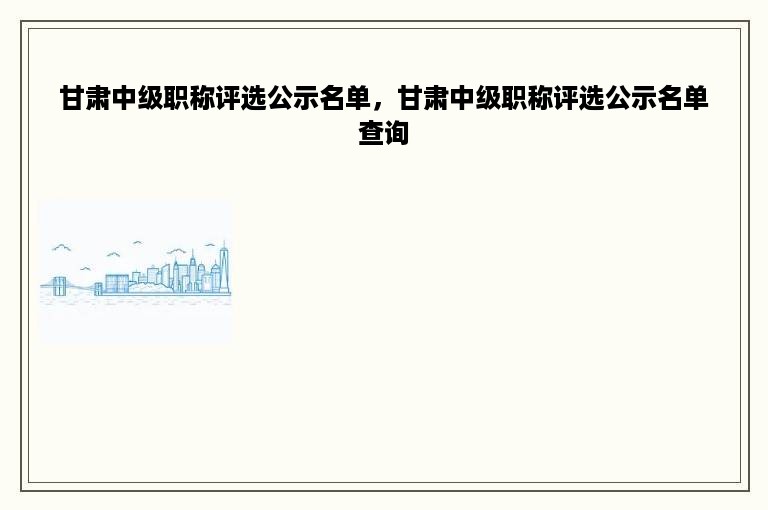 甘肃中级职称评选公示名单，甘肃中级职称评选公示名单查询